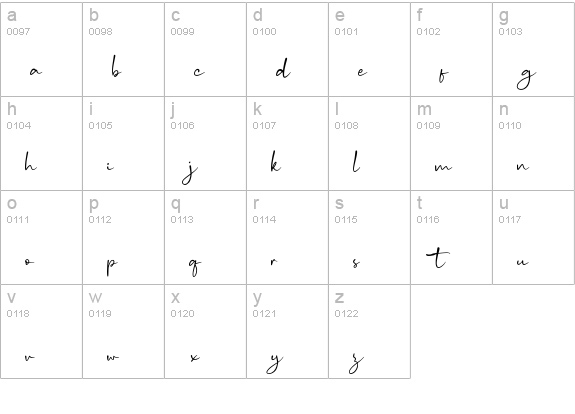 | a 0097 a | b 0098 b | c 0099 c | d 0100 d | e 0101 e | f 0102 f | g 0103 g |
|---|---|---|---|---|---|---|
| h 0104 h | i 0105 i | j 0106 j | k 0107 k | l 0108 l | m 0109 m | n 0110 n |
| o 0111 o | p 0112 p | q 0113 q | r 0114 r | s 0115 s | t 0116 t | u 0117 u |
| v 0118 v | w 0119 w | x 0120 x | y 0121 y | z 0122 z | | |